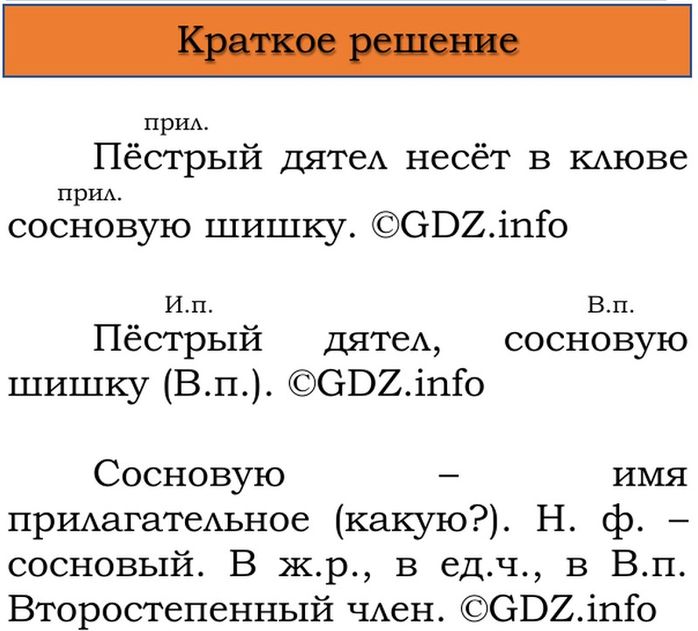 Краткое решение

прил.
Пёстрый дятел несёт в клюве
прил.
сосновую шишку. ©GDZ.info

И.п. В.п.
Пёстрый дятел, сосновую шишку (В.п.). ©GDZ.info

Сосновую – имя прилагательное (какую?). Н. ф. – сосновый. В ж.р., в ед.ч., в В.п. Второстепенный член. ©GDZ.info